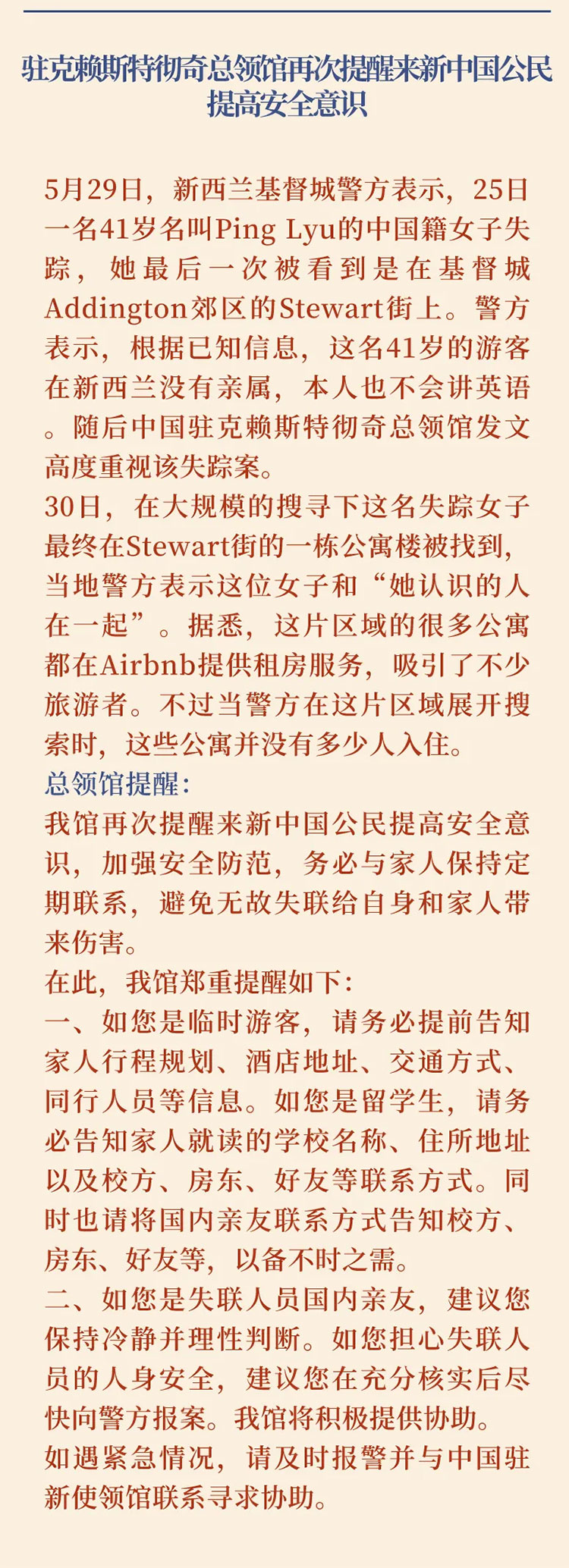 驻克赖斯特彻奇总领馆再次提醒来新中国公民提高安全意识

5月29日，新西兰基督城警方表示，25日一名41岁名叫Ping Lyu的中国籍女子失踪，她最后一次被看到是在基督城Addington郊区的Stewart街上。警方表示，根据已知信息，这名41岁的游客在新西兰没有亲属，本人也不会讲英语。随后中国驻克赖斯特彻奇总领馆发文高度重视该失踪案。
30日，在大规模的搜寻下这名失踪女子最终在Stewart街的一栋公寓楼被找到，当地警方表示这位女子和“她认识的人在一起”。据悉，这片区域的很多公寓都在Airbnb提供租房服务，吸引了不少旅游者。不过当警方在这片区域展开搜索时，这些公寓并没有多少人入住。
总领馆提醒：
我馆再次提醒来新中国公民提高安全意识，加强安全防范，务必与家人保持定期联系，避免无故失联给自身和家人带来伤害。
在此，我馆郑重提醒如下：
一、如您是临时游客，请务必提前告知家人行程规划、酒店地址、交通方式、同行人员等信息。如您是留学生，请务必告知家人就读的学校名称、住所地址以及校方、房东、好友等联系方式。同时也请将国内亲友联系方式告知校方、房东、好友等，以备不时之需。
二、如您是失联人员国内亲友，建议您保持冷静并理性判断。如您担心失联人员的人身安全，建议您在充分核实后尽快向警方报案。我馆将积极提供协助。
如遇紧急情况，请及时报警并与中国驻新使领馆联系寻求协助。